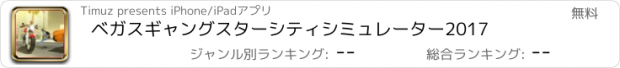 Timuz presents iPhone/iPadアプリ

無料

ベガスギャングスターシティシミュレーター2017

ジャンル別ランキング: --

総合ランキング: --